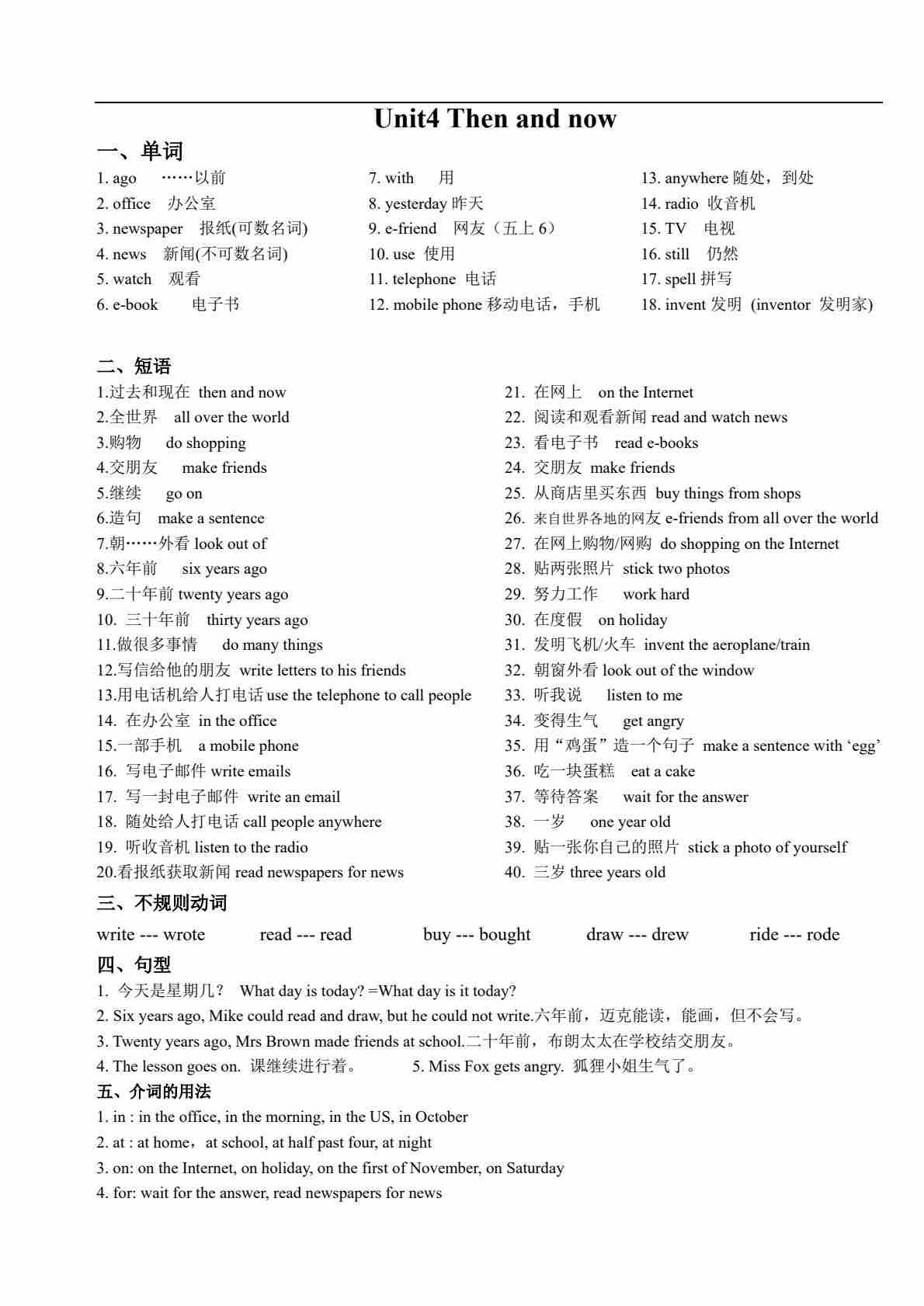 Unit4 Then and now

一、单词

1. ago ……以前
2. office 办公室
3. newspaper 报纸(可数名词)
4. news 新闻(不可数名词)
5. watch 观看
6. e-book 电子书

7. with 用
8. yesterday 昨天
9. e-friend 网友（五上 6）
10. use 使用
11. telephone 电话
12. mobile phone 移动电话，手机

13. anywhere 随处，到处
14. radio 收音机
15. TV 电视
16. still 仍然
17. spell 拼写
18. invent 发明 (inventor 发明家)

二、短语

1.过去和现在 then and now
2.全世界 all over the world
3.购物 do shopping
4.交朋友 make friends
5.继续 go on
6.造句 make a sentence
7.朝……外看 look out of
8.六年前 six years ago
9.二十年前 twenty years ago
10. 三十年前 thirty years ago
11.做很多事情 do many things
12.写信给他的朋友 write letters to his friends
13.用电话机给人打电话 use the telephone to call people
14. 在办公室 in the office
15.一部手机 a mobile phone
16. 写电子邮件 write emails
17. 写一封电子邮件 write an email
18. 随处给人打电话 call people anywhere
19. 听收音机 listen to the radio
20.看报纸获取新闻 read newspapers for news

21. 在网上 on the Internet
22. 阅读和观看新闻 read and watch news
23. 看电子书 read e-books
24. 交朋友 make friends
25. 从商店里买东西 buy things from shops
26. 来自世界各地的网友 e-friends from all over the world
27. 在网上购物/网购 do shopping on the Internet
28. 贴两张照片 stick two photos
29. 努力工作 work hard
30. 在度假 on holiday
31. 发明飞机/火车 invent the aeroplane/train
32. 朝窗外看 look out of the window
33. 听我说 listen to me
34. 变得生气 get angry
35. 用“鸡蛋”造一个句子 make a sentence with ‘egg’
36. 吃一块蛋糕 eat a cake
37. 等待答案 wait for the answer
38. 一岁 one year old
39. 贴一张你自己的照片 stick a photo of yourself
40. 三岁 three years old

三、不规则动词

write --- wrote read --- read buy --- bought draw --- drew ride --- rode

四、句型

1. 今天是星期几？ What day is today? =What day is it today?
2. Six years ago, Mike could read and draw, but he could not write.六年前，迈克能读，能画，但不会写。
3. Twenty years ago, Mrs Brown made friends at school.二十年前，布朗太太在学校结交朋友。
4. The lesson goes on. 课继续进行着。 5. Miss Fox gets angry. 狐狸小姐生气了。

五、介词的用法

1. in : in the office, in the morning, in the US, in October
2. at : at home，at school, at half past four, at night
3. on: on the Internet, on holiday, on the first of November, on Saturday
4. for: wait for the answer, read newspapers for news